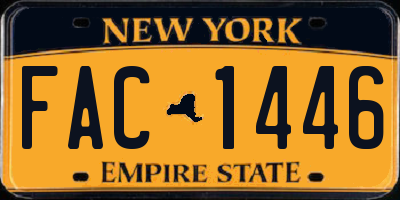 NEW YORK

FAC 1446

EMPIRE STATE